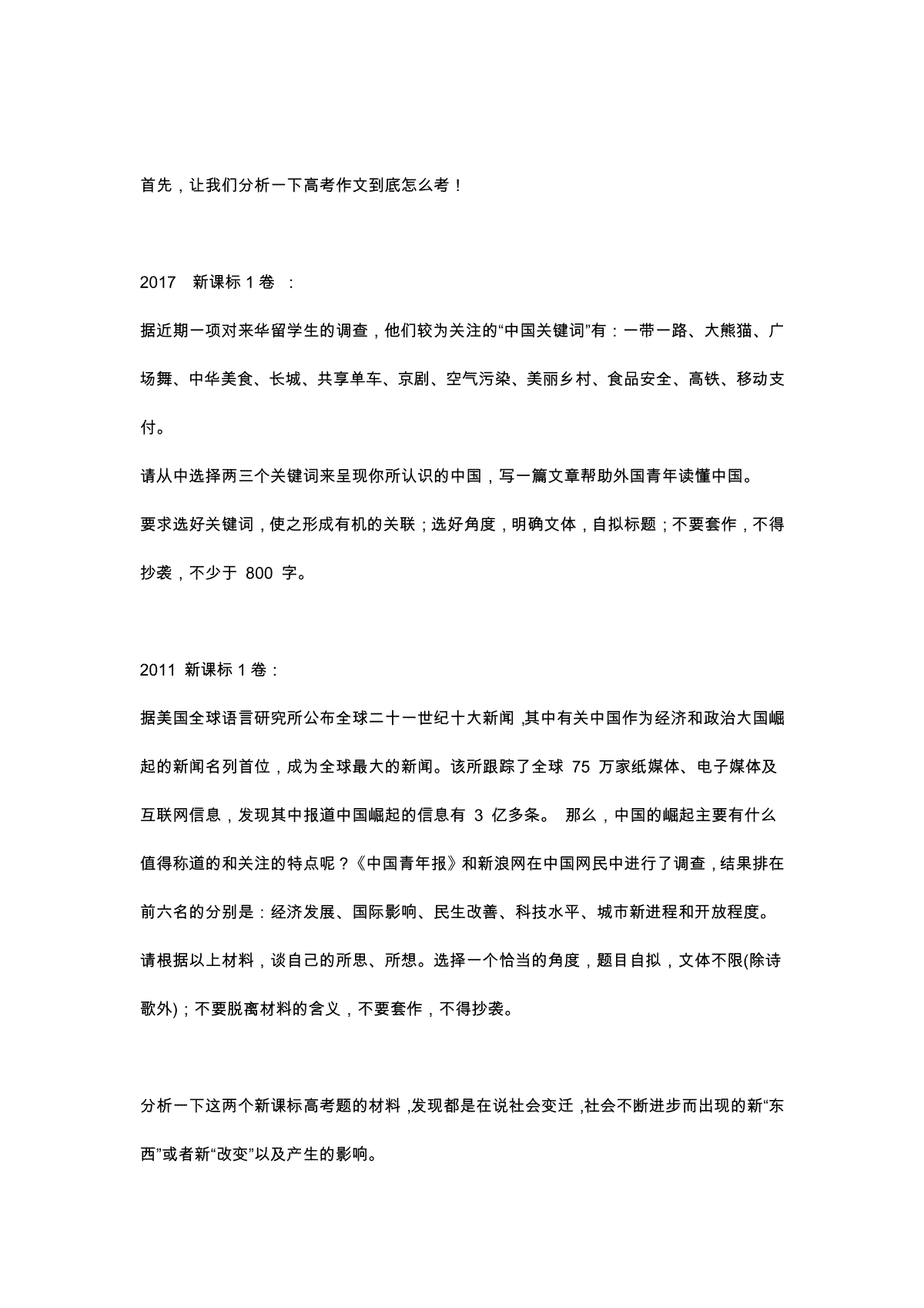 首先，让我们分析一下高考作文到底怎么考！

2017 新课标 1 卷 ：

据近期一项对来华留学生的调查，他们较为关注的“中国关键词”有：一带一路、大熊猫、广场舞、中华美食、长城、共享单车、京剧、空气污染、美丽乡村、食品安全、高铁、移动支付。

请从中选择两三个关键词来呈现你所认识的中国，写一篇文章帮助外国青年读懂中国。

要求选好关键词，使之形成有机的关联；选好角度，明确文体，自拟标题；不要套作，不得抄袭，不少于 800 字。

2011 新课标 1 卷：

据美国全球语言研究所公布全球二十一世纪十大新闻，其中有关中国作为经济和政治大国崛起的新闻名列首位，成为全球最大的新闻。该所跟踪了全球 75 万家纸媒体、电子媒体及互联网信息，发现其中报道中国崛起的信息有 3 亿多条。 那么，中国的崛起主要有什么值得称道的和关注的特点呢？《中国青年报》和新浪网在中国网民中进行了调查，结果排在前六名的分别是：经济发展、国际影响、民生改善、科技水平、城市新进程和开放程度。

请根据以上材料，谈自己的所思、所想。选择一个恰当的角度，题目自拟，文体不限(除诗歌外)；不要脱离材料的含义，不要套作，不得抄袭。

分析一下这两个新课标高考题的材料，发现都是在说社会变迁，社会不断进步而出现的新“东西”或者新“改变”以及产生的影响。